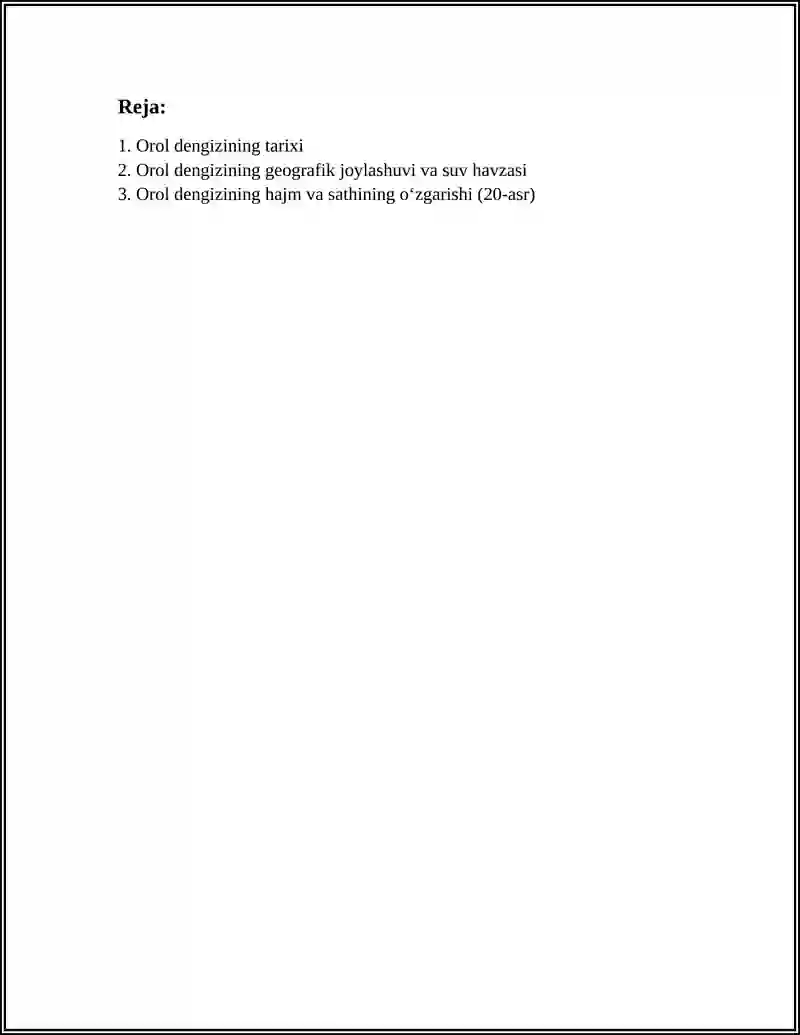 Reja:

1. Orol dengizining tarixi
2. Orol dengizining geografik joylashuvi va suv havzasi
3. Orol dengizining hajm va sathining o‘zgarishi (20-asr)